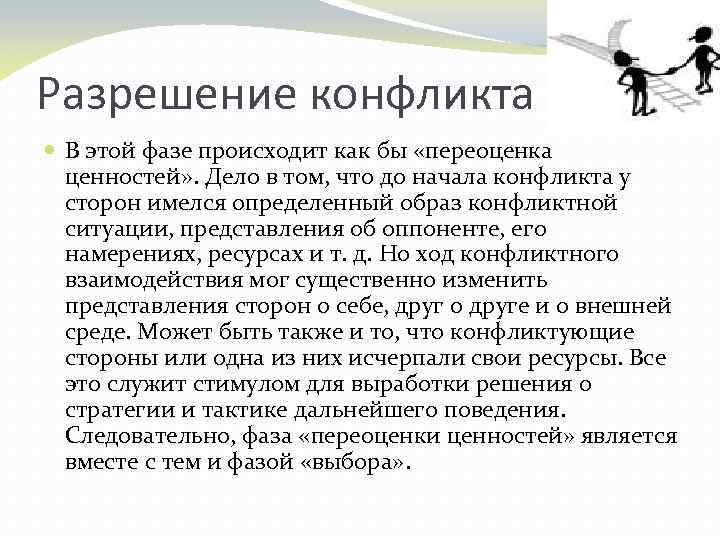 Разрешение конфликта

В этой фазе происходит как бы «переоценка ценностей». Дело в том, что до начала конфликта у сторон имелся определенный образ конфликтной ситуации, представления об оппоненте, его намерениях, ресурсах и т. д. Но ход конфликтного взаимодействия мог существенно изменить представления сторон о себе, друг о друге и о внешней среде. Может быть также и то, что конфликтующие стороны или одна из них исчерпали свои ресурсы. Все это служит стимулом для выработки решения о стратегии и тактике дальнейшего поведения. Следовательно, фаза «переоценки ценностей» является вместе с тем и фазой «выбора».